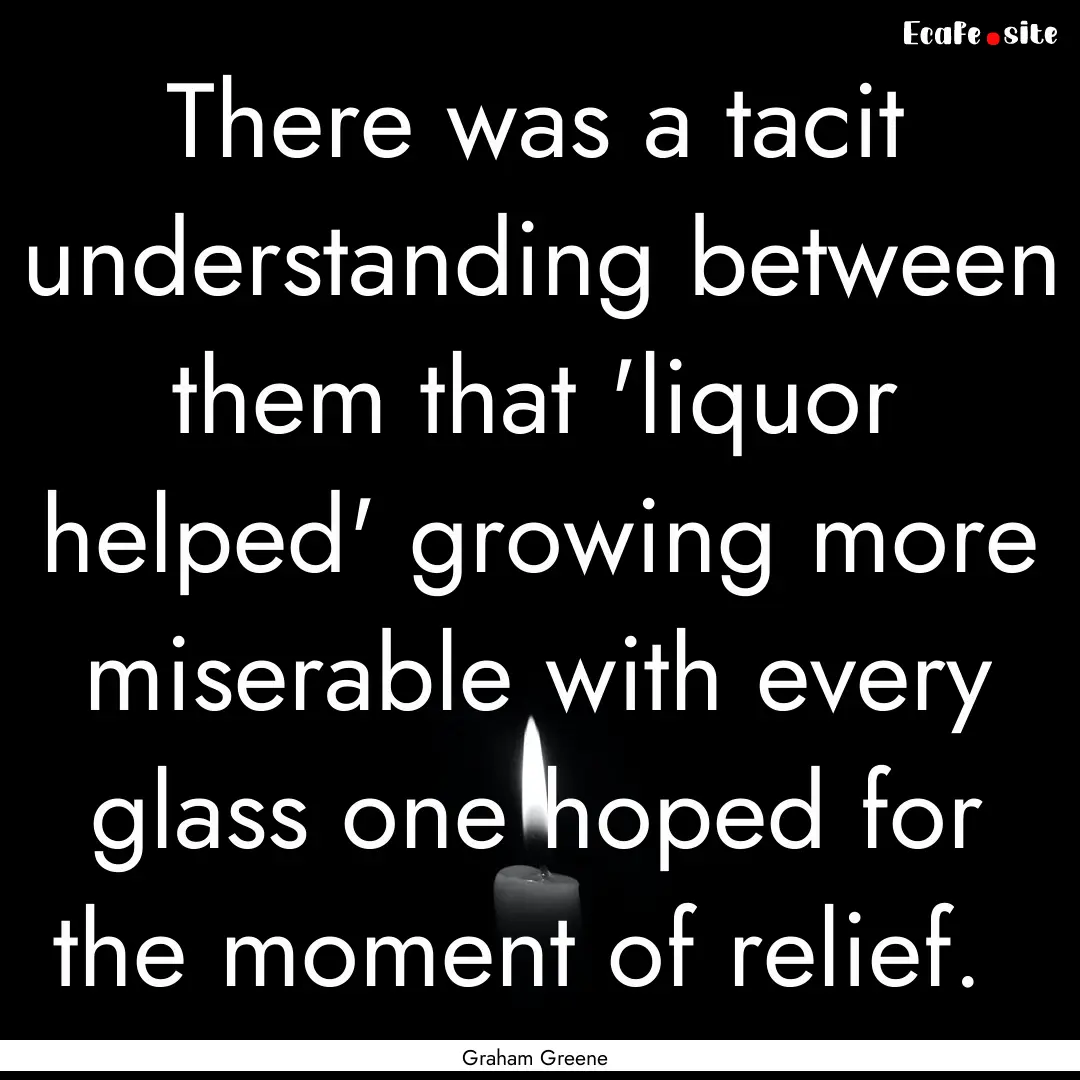 Ecafe.site

There was a tacit understanding between them that 'liquor helped' growing more miserable with every glass one hoped for the moment of relief.

Graham Greene